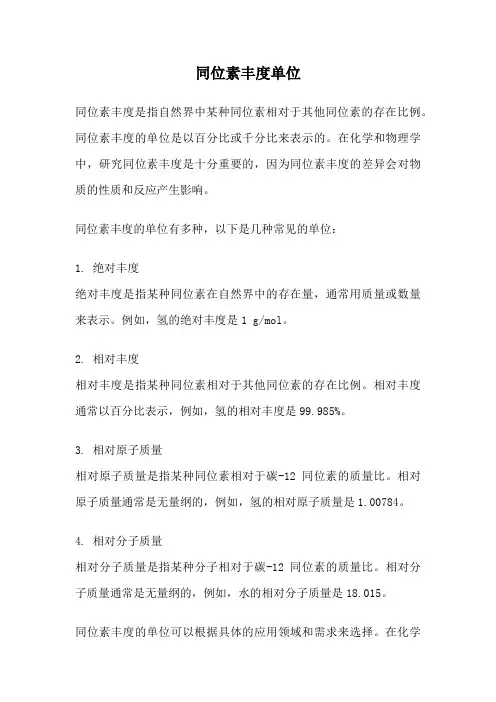 同位素丰度单位

同位素丰度是指自然界中某种同位素相对于其他同位素的存在比例。同位素丰度的单位是以百分比或千分比来表示的。在化学和物理学中，研究同位素丰度是十分重要的，因为同位素丰度的差异会对物质的性质和反应产生影响。

同位素丰度的单位有多种，以下是几种常见的单位：

1. 绝对丰度
绝对丰度是指某种同位素在自然界中的存在量，通常用质量或数量来表示。例如，氢的绝对丰度是 1 g/mol。

2. 相对丰度
相对丰度是指某种同位素相对于其他同位素的存在比例。相对丰度通常以百分比表示，例如，氢的相对丰度是 99.985%。

3. 相对原子质量
相对原子质量是指某种同位素相对于碳-12 同位素的质量比。相对原子质量通常是无量纲的，例如，氢的相对原子质量是 1.00784。

4. 相对分子质量
相对分子质量是指某种分子相对于碳-12 同位素的质量比。相对分子质量通常是无量纲的，例如，水的相对分子质量是 18.015。

同位素丰度的单位可以根据具体的应用领域和需求来选择。在化学